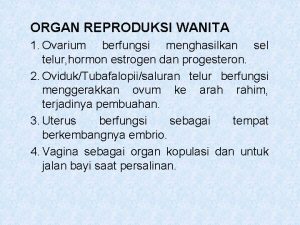 ORGAN REPRODUKSI WANITA

1. Ovarium berfungsi menghasilkan sel telur,hormon estrogen dan progesteron.

2. Oviduk/Tubafalopii/saluran telur berfungsi menggerakkan ovum ke arah rahim, terjadinya pembuahan.

3. Uterus berfungsi sebagai tempat berkembangnya embrio.

4. Vagina sebagai organ kopulasi dan untuk jalan bayi saat persalinan.